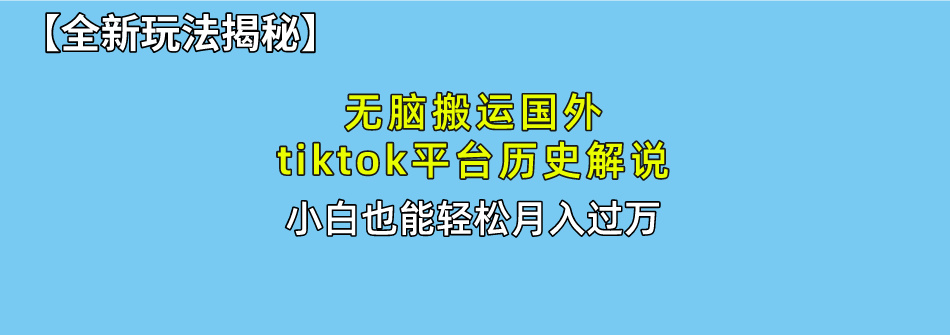 【全新玩法揭秘】

无脑搬运国外
tiktok平台历史解说

小白也能轻松月入过万